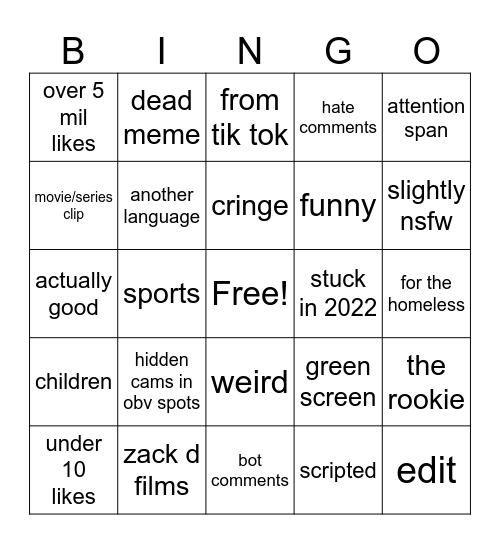 | B | I | N | G | O |
|---|---|---|---|---|
| over 5 mil likes | dead meme | from tik tok | hate comments | attention span |
| movie/series clip | another language | cringe | funny | slightly nsfw |
| actually good | sports | Free! | stuck in 2022 | for the homeless |
| children | hidden cams in obv spots | weird | green screen | the rookie |
| under 10 likes | zack d films | bot comments | scripted | edit |